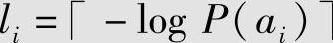 $l_i = \lceil -\log P(a_i) \rceil$